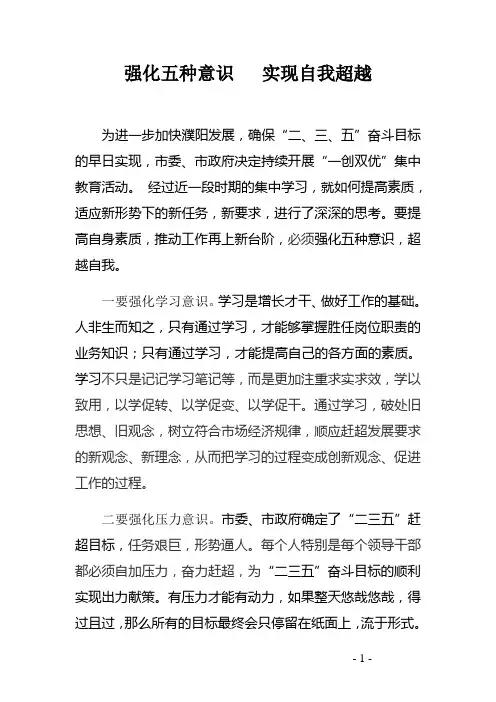 强化五种意识　实现自我超越

为进一步加快濮阳发展，确保“二、三、五”奋斗目标的早日实现，市委、市政府决定持续开展“一创双优”集中教育活动。 经过近一段时期的集中学习，就如何提高素质，适应新形势下的新任务，新要求，进行了深深的思考。要提高自身素质，推动工作再上新台阶，必须强化五种意识，超越自我。

一要强化学习意识。学习是增长才干、做好工作的基础。人非生而知之，只有通过学习，才能够掌握胜任岗位职责的业务知识；只有通过学习，才能提高自己的各方面的素质。学习不只是记记学习笔记等，而是更加注重求实求效，学以致用，以学促转、以学促变、以学促干。通过学习，破处旧思想、旧观念，树立符合市场经济规律，顺应赶超发展要求的新观念、新理念，从而把学习的过程变成创新观念、促进工作的过程。

二要强化压力意识。市委、市政府确定了“二三五”赶超目标，任务艰巨，形势逼人。每个人特别是每个领导干部都必须自加压力，奋力赶超，为“二三五”奋斗目标的顺利实现出力献策。有压力才能有动力，如果整天悠哉悠哉，得过且过，那么所有的目标最终会只停留在纸面上，流于形式。

- 1 -